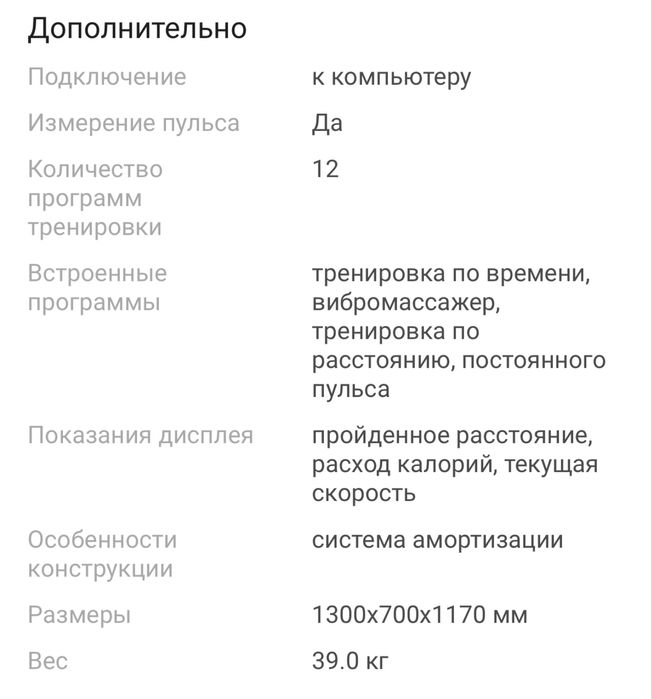 Дополнительно

| | |
|---|---|
| Подключение | к компьютеру |
| Измерение пульса | Да |
| Количество программ тренировки | 12 |
| Встроенные программы | тренировка по времени, вибромассажер, тренировка по расстоянию, постоянного пульса |
| Показания дисплея | пройденное расстояние, расход калорий, текущая скорость |
| Особенности конструкции | система амортизации |
| Размеры | 1300x700x1170 мм |
| Вес | 39.0 кг |